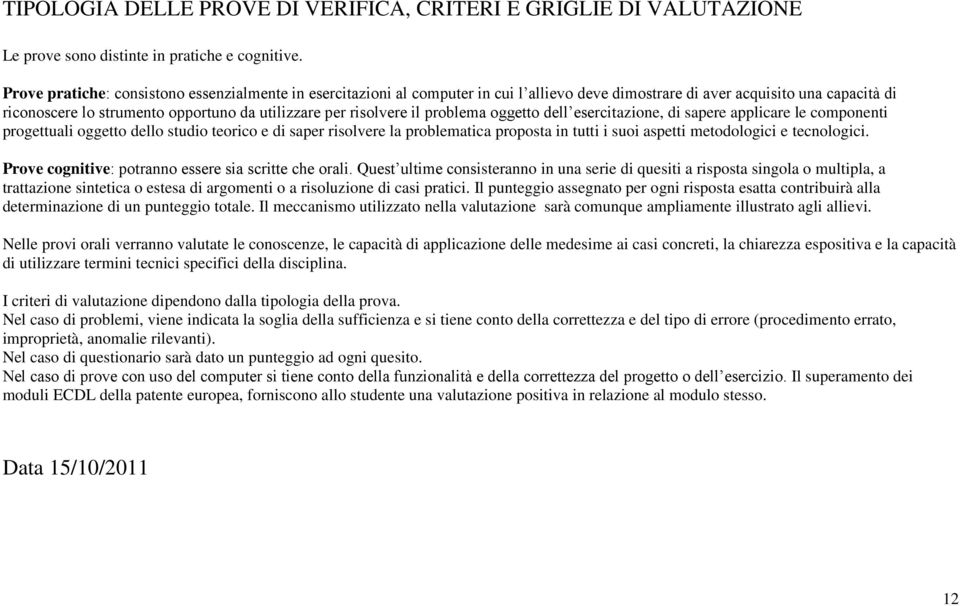 TIPOLOGIA DELLE PROVE DI VERIFICA, CRITERI E GRIGLIE DI VALUTAZIONE

Le prove sono distinte in pratiche e cognitive.

Prove pratiche: consistono essenzialmente in esercitazioni al computer in cui l'allievo deve dimostrare di aver acquisito una capacità di riconoscere lo strumento opportuno da utilizzare per risolvere il problema oggetto dell'esercitazione, di sapere applicare le componenti progettuali oggetto dello studio teorico e di saper risolvere la problematica proposta in tutti i suoi aspetti metodologici e tecnologici.

Prove cognitive: potranno essere sia scritte che orali. Quest'ultime consisteranno in una serie di quesiti a risposta singola o multipla, a trattazione sintetica o estesa di argomenti o a risoluzione di casi pratici. Il punteggio assegnato per ogni risposta esatta contribuirà alla determinazione di un punteggio totale. Il meccanismo utilizzato nella valutazione sarà comunque ampliamente illustrato agli allievi.

Nelle provi orali verranno valutate le conoscenze, le capacità di applicazione delle medesime ai casi concreti, la chiarezza espositiva e la capacità di utilizzare termini tecnici specifici della disciplina.

I criteri di valutazione dipendono dalla tipologia della prova.
Nel caso di problemi, viene indicata la soglia della sufficienza e si tiene conto della correttezza e del tipo di errore (procedimento errato, improprietà, anomalie rilevanti).
Nel caso di questionario sarà dato un punteggio ad ogni quesito.
Nel caso di prove con uso del computer si tiene conto della funzionalità e della correttezza del progetto o dell'esercizio. Il superamento dei moduli ECDL della patente europea, forniscono allo studente una valutazione positiva in relazione al modulo stesso.

Data 15/10/2011

12